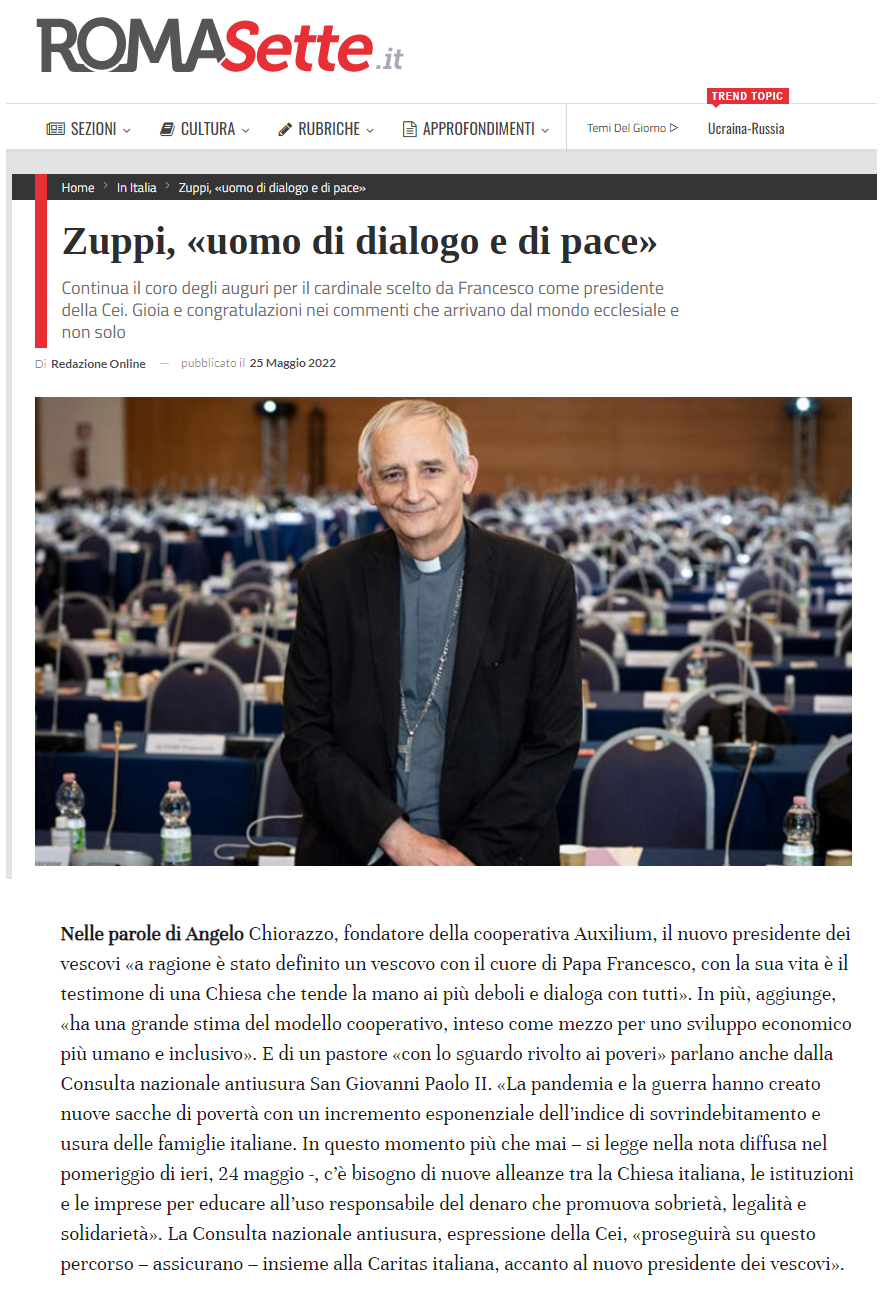 ROMASette.it

SEZIONI CULTURA RUBRICHE APPROFONDIMENTI Temi Del Giorno TREND TOPIC Ucraina-Russia

Home > In Italia > Zuppi, «uomo di dialogo e di pace»

Zuppi, «uomo di dialogo e di pace»

Continua il coro degli auguri per il cardinale scelto da Francesco come presidente della Cei. Gioia e congratulazioni nei commenti che arrivano dal mondo ecclesiale e non solo

Di Redazione Online — pubblicato il 25 Maggio 2022

Nelle parole di Angelo Chiorazzo, fondatore della cooperativa Auxilium, il nuovo presidente dei vescovi «a ragione è stato definito un vescovo con il cuore di Papa Francesco, con la sua vita è il testimone di una Chiesa che tende la mano ai più deboli e dialoga con tutti». In più, aggiunge, «ha una grande stima del modello cooperativo, inteso come mezzo per uno sviluppo economico più umano e inclusivo». E di un pastore «con lo sguardo rivolto ai poveri» parlano anche dalla Consulta nazionale antiusura San Giovanni Paolo II. «La pandemia e la guerra hanno creato nuove sacche di povertà con un incremento esponenziale dell'indice di sovrindebitamento e usura delle famiglie italiane. In questo momento più che mai – si legge nella nota diffusa nel pomeriggio di ieri, 24 maggio -, c'è bisogno di nuove alleanze tra la Chiesa italiana, le istituzioni e le imprese per educare all'uso responsabile del denaro che promuova sobrietà, legalità e solidarietà». La Consulta nazionale antiusura, espressione della Cei, «proseguirà su questo percorso – assicurano – insieme alla Caritas italiana, accanto al nuovo presidente dei vescovi».